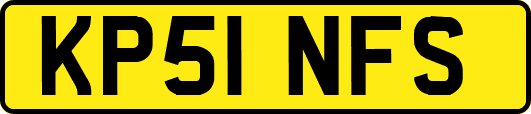 KP51 NFS